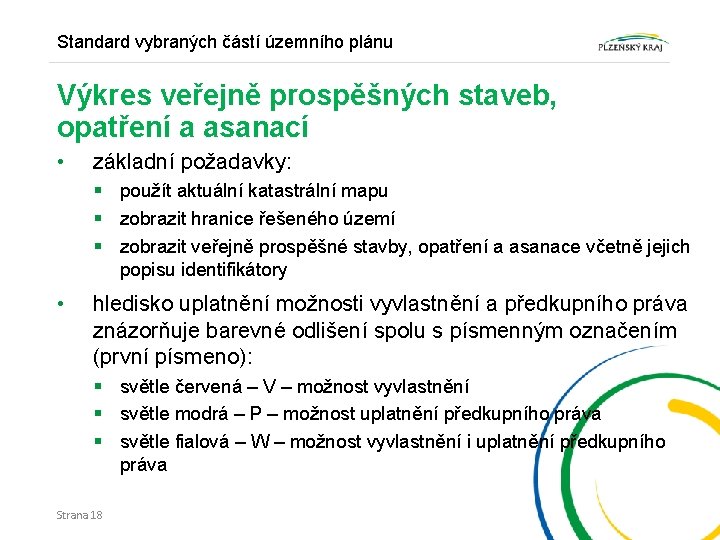 Standard vybraných částí územního plánu

PLZEŇSKÝ KRAJ

Výkres veřejně prospěšných staveb, opatření a asanací

• základní požadavky:
 ▪ použít aktuální katastrální mapu
 ▪ zobrazit hranice řešeného území
 ▪ zobrazit veřejně prospěšné stavby, opatření a asanace včetně jejich popisu identifikátory

• hledisko uplatnění možnosti vyvlastnění a předkupního práva znázorňuje barevné odlišení spolu s písmenným označením (první písmeno):
 ▪ světle červená – V – možnost vyvlastnění
 ▪ světle modrá – P – možnost uplatnění předkupního práva
 ▪ světle fialová – W – možnost vyvlastnění i uplatnění předkupního práva

Strana 18